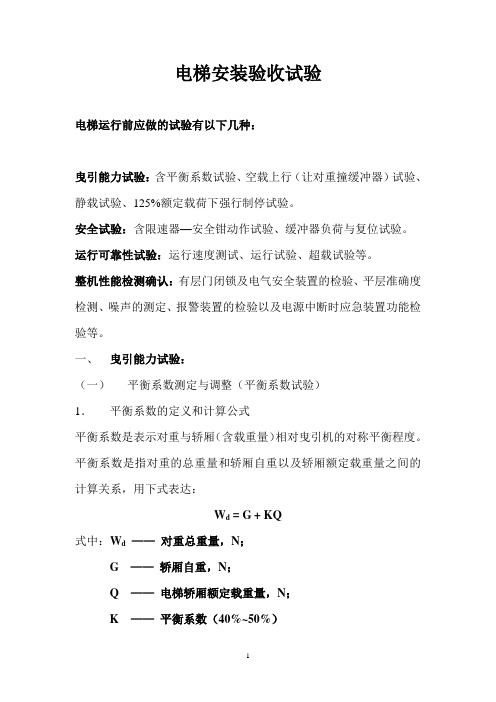 电梯安装验收试验

电梯运行前应做的试验有以下几种：

曳引能力试验：含平衡系数试验、空载上行（让对重撞缓冲器）试验、静载试验、125%额定载荷下强行制停试验。

安全试验：含限速器—安全钳动作试验、缓冲器负荷与复位试验。

运行可靠性试验：运行速度测试、运行试验、超载试验等。

整机性能检测确认：有层门闭锁及电气安全装置的检验、平层准确度检测、噪声的测定、报警装置的检验以及电源中断时应急装置功能检验等。

一、 曳引能力试验：

（一） 平衡系数测定与调整（平衡系数试验）

1. 平衡系数的定义和计算公式

平衡系数是表示对重与轿厢（含载重量）相对曳引机的对称平衡程度。平衡系数是指对重的总重量和轿厢自重以及轿厢额定载重量之间的计算关系，用下式表达：

$W_d = G + KQ$

式中：$W_d$ —— 对重总重量，N；

G —— 轿厢自重，N；

Q —— 电梯轿厢额定载重量，N；

K —— 平衡系数（40%~50%）

1